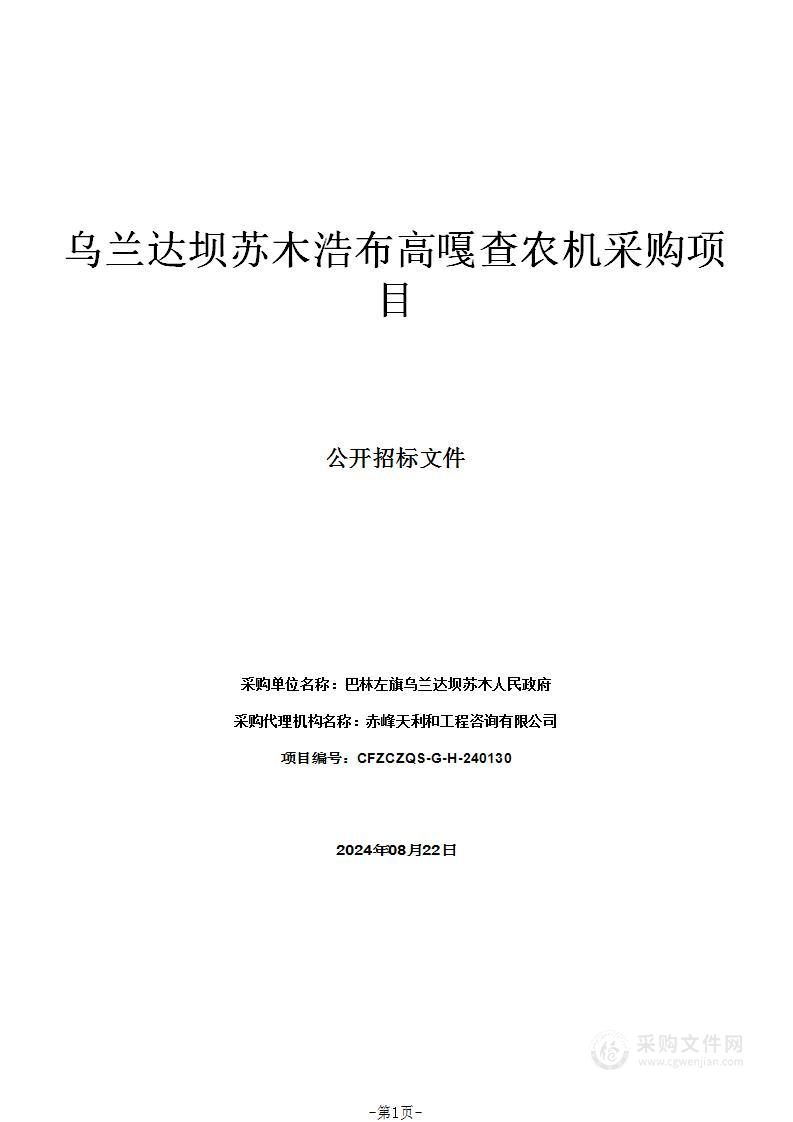 乌兰达坝苏木浩布高嘎查农机采购项目

公开招标文件

采购单位名称：巴林左旗乌兰达坝苏木人民政府

采购代理机构名称：赤峰天利和工程咨询有限公司

项目编号：CFZCZQS-G-H-240130

2024年08月22日

采购文件网
www.cgwenjian.com

-第1页-